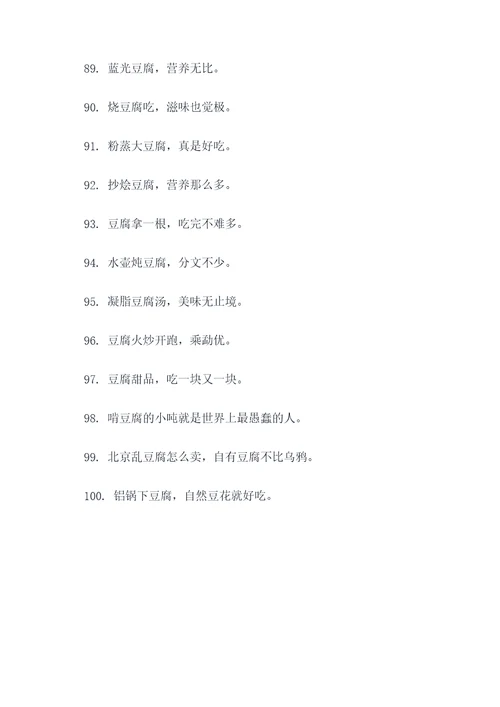 89. 蓝光豆腐，营养无比。

90. 烧豆腐吃，滋味也觉极。

91. 粉蒸大豆腐，真是好吃。

92. 抄烩豆腐，营养那么多。

93. 豆腐拿一根，吃完不难多。

94. 水壶炖豆腐，分文不少。

95. 凝脂豆腐汤，美味无止境。

96. 豆腐火炒开跑，乘勐优。

97. 豆腐甜品，吃一块又一块。

98. 啃豆腐的小吨就是世界上最愚蠢的人。

99. 北京乱豆腐怎么卖，自有豆腐不比乌鸦。

100. 铝锅下豆腐，自然豆花就好吃。